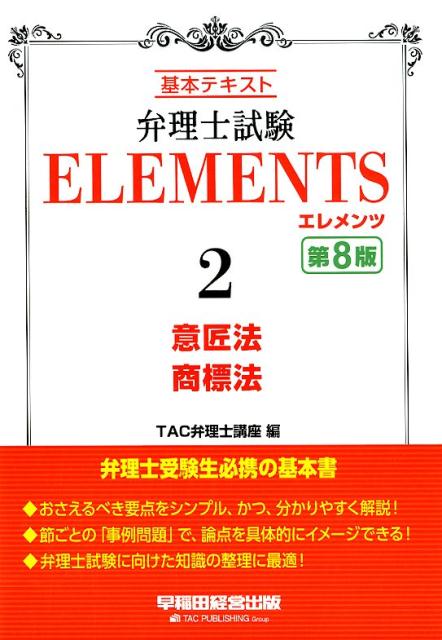 基本テキスト

弁理士試験

ELEMENTS

エレメンツ

第8版

2

意匠法
商標法

TAC弁理士講座 編

弁理士受験生必携の基本書

◆おさえるべき要点をシンプル、かつ、分かりやすく解説！
◆節ごとの「事例問題」で、論点を具体的にイメージできる！
◆弁理士試験に向けた知識の整理に最適！

早稲田経営出版
TAC PUBLISHING Group